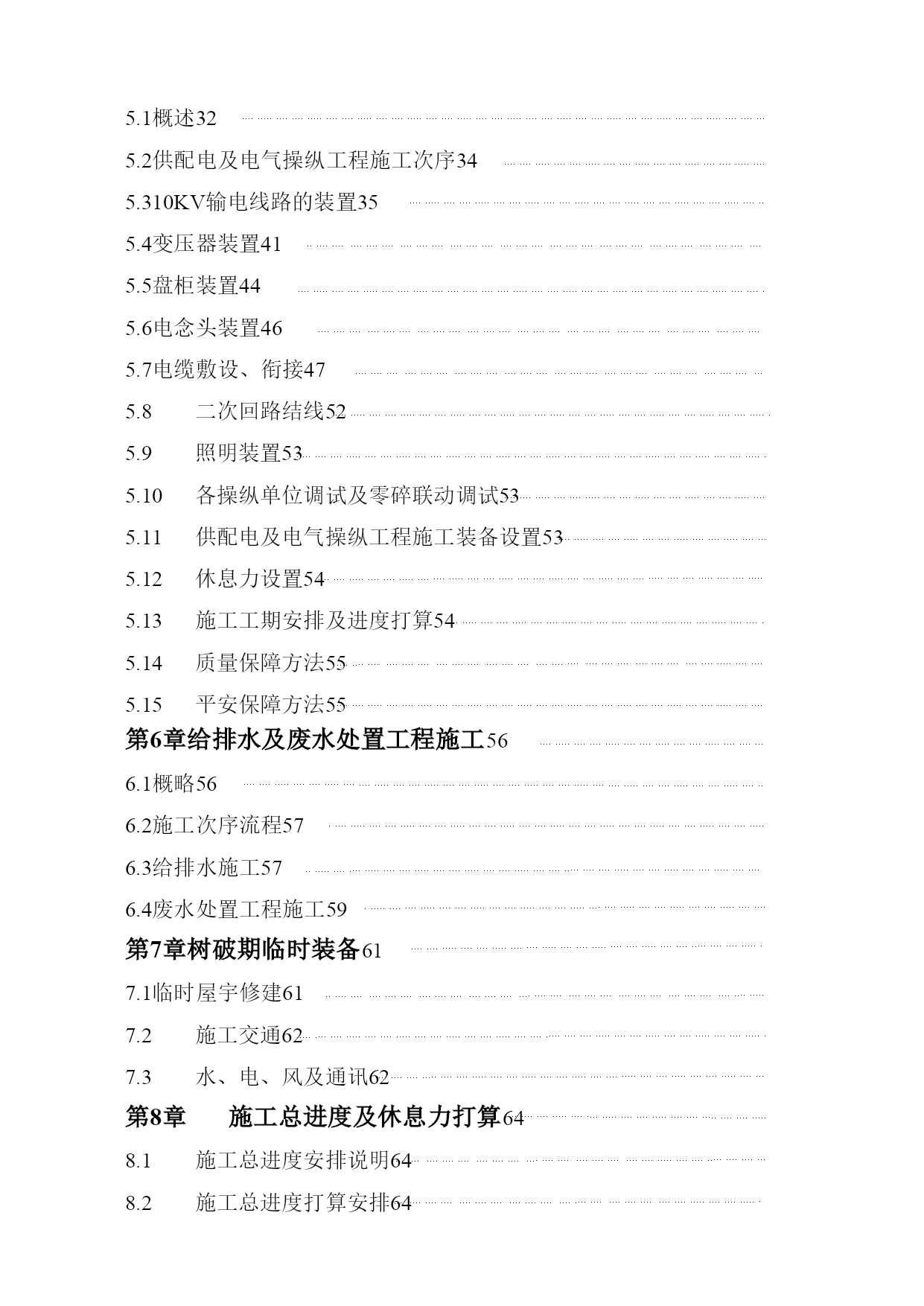 5.1概述32

5.2供配电及电气操纵工程施工次序34

5.310KV输电线路的装置35

5.4变压器装置41

5.5盘柜装置44

5.6电念头装置46

5.7电缆敷设、衔接47

5.8 二次回路结线52

5.9 照明装置53

5.10 各操纵单位调试及零碎联动调试53

5.11 供配电及电气操纵工程施工装备设置53

5.12 休息力设置54

5.13 施工工期安排及进度打算54

5.14 质量保障方法55

5.15 平安保障方法55

第6章给排水及废水处置工程施工56

6.1概略56

6.2施工次序流程57

6.3给排水施工57

6.4废水处置工程施工59

第7章树破期临时装备61

7.1临时屋宇修建61

7.2 施工交通62

7.3 水、电、风及通讯62

第8章 施工总进度及休息力打算64

8.1 施工总进度安排说明64

8.2 施工总进度打算安排64